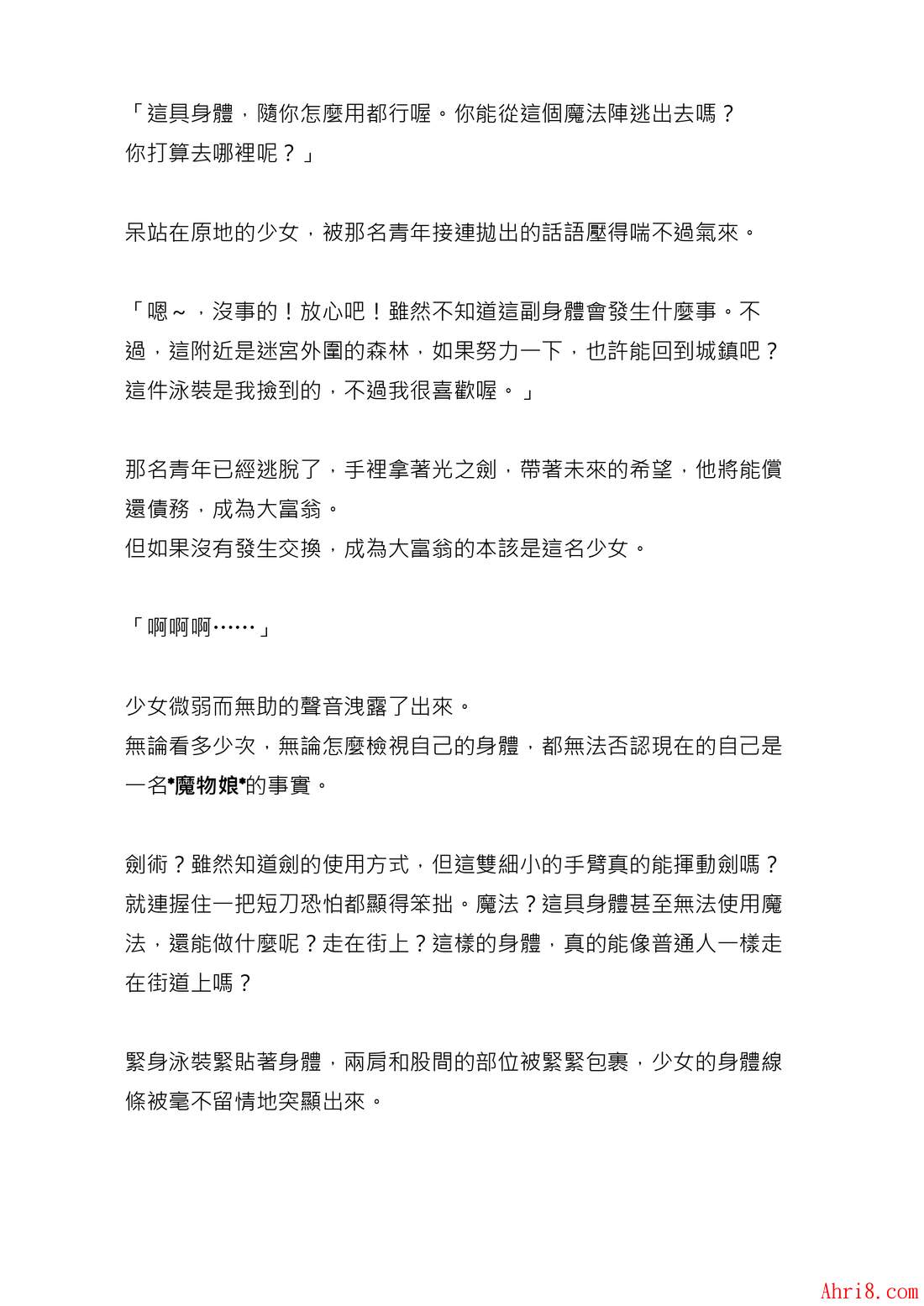 「這具身體，隨你怎麼用都行喔。你能從這個魔法陣逃出去嗎？你打算去哪裡呢？」

呆站在原地的少女，被那名青年接連拋出的話語壓得喘不過氣來。

「嗯～，沒事的！放心吧！雖然不知道這副身體會發生什麼事。不過，這附近是迷宮外圍的森林，如果努力一下，也許能回到城鎮吧？這件泳裝是我撿到的，不過我很喜歡喔。」

那名青年已經逃脫了，手裡拿著光之劍，帶著未來的希望，他將能償還債務，成為大富翁。
但如果沒有發生交換，成為大富翁的本該是這名少女。

「啊啊啊……」

少女微弱而無助的聲音洩露了出來。
無論看多少次，無論怎麼檢視自己的身體，都無法否認現在的自己是一名*魔物娘*的事實。

劍術？雖然知道劍的使用方式，但這雙細小的手臂真的能揮動劍嗎？就連握住一把短刀恐怕都顯得笨拙。魔法？這具身體甚至無法使用魔法，還能做什麼呢？走在街上？這樣的身體，真的能像普通人一樣走在街道上嗎？

緊身泳裝緊貼著身體，兩肩和股間的部位被緊緊包裹，少女的身體線條被毫不留情地突顯出來。

Ahri8.com